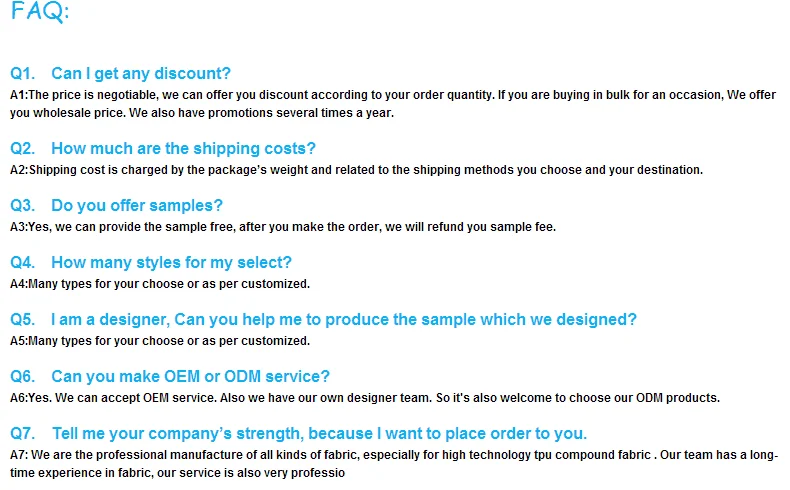 FAQ:

Q1. Can I get any discount?
A1:The price is negotiable, we can offer you discount according to your order quantity. If you are buying in bulk for an occasion, We offer you wholesale price. We also have promotions several times a year.

Q2. How much are the shipping costs?
A2:Shipping cost is charged by the package's weight and related to the shipping methods you choose and your destination.

Q3. Do you offer samples?
A3:Yes, we can provide the sample free, after you make the order, we will refund you sample fee.

Q4. How many styles for my select?
A4:Many types for your choose or as per customized.

Q5. I am a designer, Can you help me to produce the sample which we designed?
A5:Many types for your choose or as per customized.

Q6. Can you make OEM or ODM service?
A6:Yes. We can accept OEM service. Also we have our own designer team. So it's also welcome to choose our ODM products.

Q7. Tell me your company's strength, because I want to place order to you.
A7: We are the professional manufacture of all kinds of fabric, especially for high technology tpu compound fabric . Our team has a long-time experience in fabric, our service is also very professio